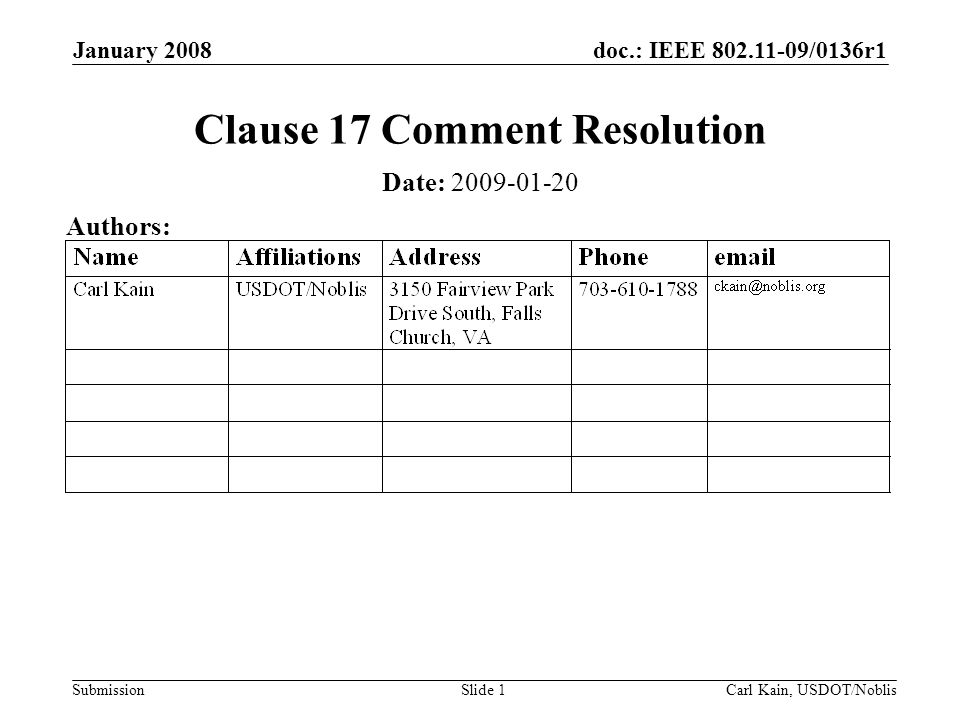 January 2008

doc.: IEEE 802.11-09/0136r1

Clause 17 Comment Resolution

Date: 2009-01-20

Authors:

| Name | Affiliations | Address | Phone | email |
|---|---|---|---|---|
| Carl Kain | USDOT/Noblis | 3150 Fairview Park Drive South, Falls Church, VA | 703-610-1788 | ckain@noblis.org |
| | | | | |
| | | | | |
| | | | | |
| | | | | |

Submission

Slide 1

Carl Kain, USDOT/Noblis